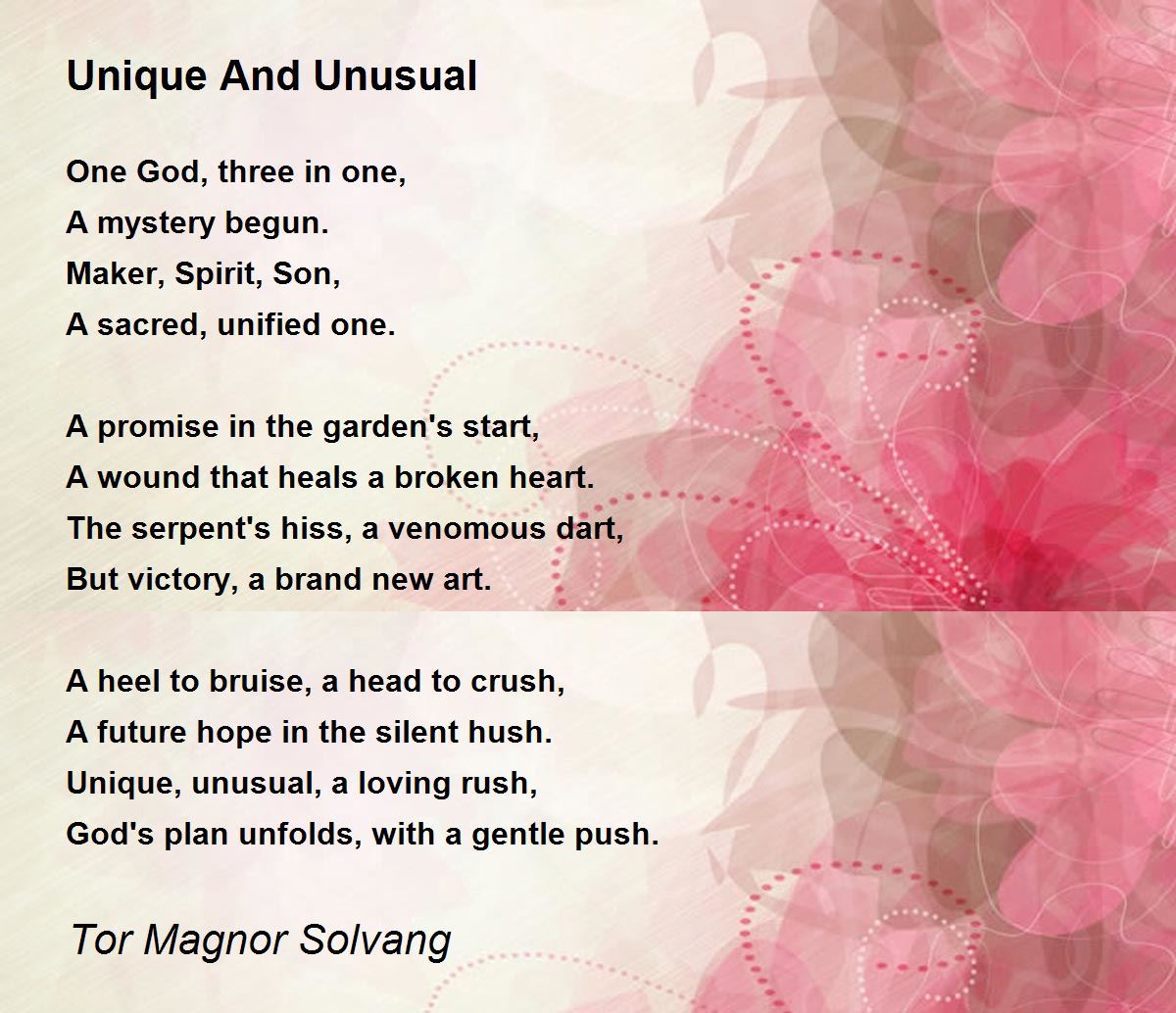 Unique And Unusual

One God, three in one,
A mystery begun.
Maker, Spirit, Son,
A sacred, unified one.

A promise in the garden's start,
A wound that heals a broken heart.
The serpent's hiss, a venomous dart,
But victory, a brand new art.

A heel to bruise, a head to crush,
A future hope in the silent hush.
Unique, unusual, a loving rush,
God's plan unfolds, with a gentle push.

Tor Magnor Solvang